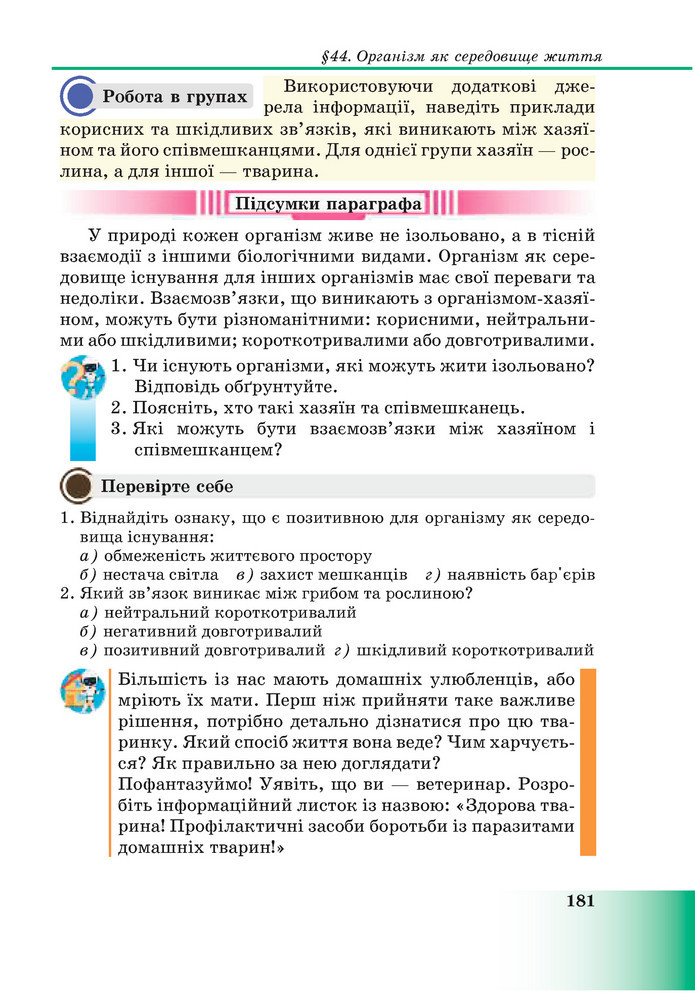 §44. Організм як середовище життя

Робота в групах

Використовуючи додаткові джерела інформації, наведіть приклади корисних та шкідливих зв'язків, які виникають між хазяїном та його співмешканцями. Для однієї групи хазяїн — рослина, а для іншої — тварина.

Підсумки параграфа

У природі кожен організм живе не ізольовано, а в тісній взаємодії з іншими біологічними видами. Організм як середовище існування для інших організмів має свої переваги та недоліки. Взаємозв'язки, що виникають з організмом-хазяїном, можуть бути різноманітними: корисними, нейтральними або шкідливими; короткотривалими або довготривалими.

1. Чи існують організми, які можуть жити ізольовано? Відповідь обґрунтуйте.
2. Поясніть, хто такі хазяїн та співмешканець.
3. Які можуть бути взаємозв'язки між хазяїном і співмешканцем?

Перевірте себе

1. Віднайдіть ознаку, що є позитивною для організму як середовища існування:
а) обмеженість життєвого простору
б) нестача світла в) захист мешканців г) наявність бар'єрів
2. Який зв'язок виникає між грибом та рослиною?
а) нейтральний короткотривалий
б) негативний довготривалий
в) позитивний довготривалий г) шкідливий короткотривалий

Більшість із нас мають домашніх улюбленців, або мріють їх мати. Перш ніж прийняти таке важливе рішення, потрібно детально дізнатися про цю тваринку. Який спосіб життя вона веде? Чим харчується? Як правильно за нею доглядати?
Пофантазуймо! Уявіть, що ви — ветеринар. Розробіть інформаційний листок із назвою: «Здорова тварина! Профілактичні засоби боротьби із паразитами домашніх тварин!»

181